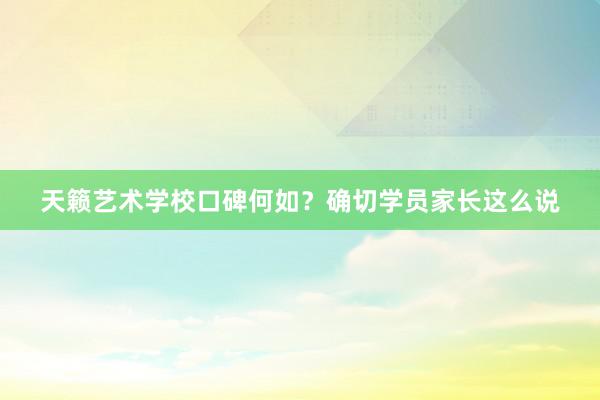 天籁艺术学校口碑何如？确切学员家长这么说